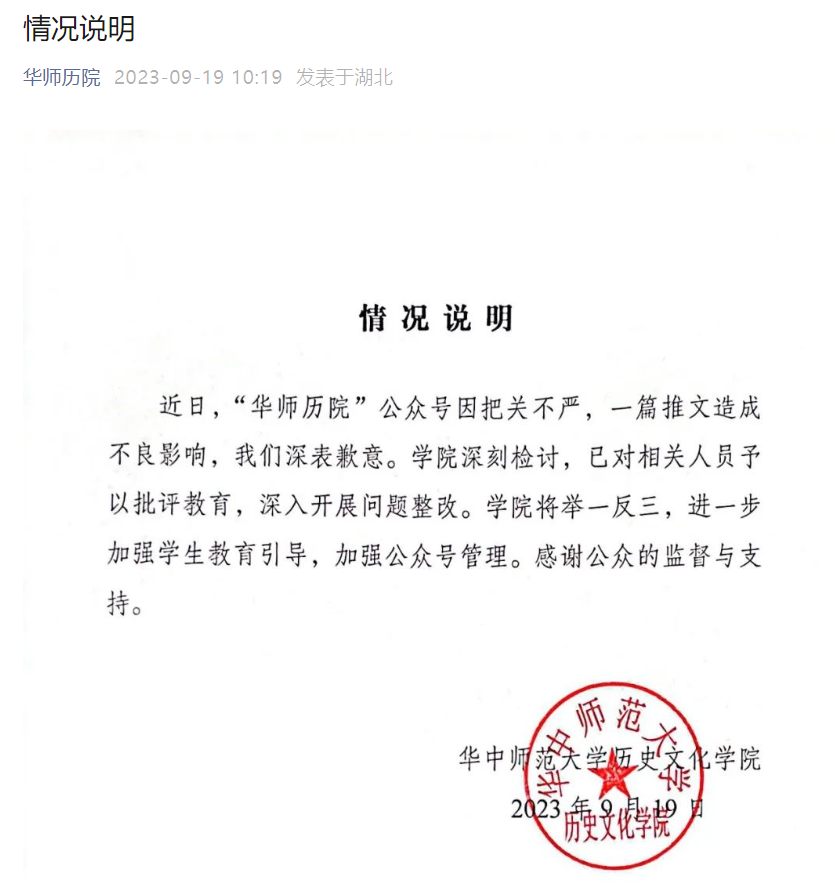 情况说明

华师历院 2023-09-19 10:19 发表于湖北

情况说明

近日，“华师历院”公众号因把关不严，一篇推文造成不良影响，我们深表歉意。学院深刻检讨，已对相关人员予以批评教育，深入开展问题整改。学院将举一反三，进一步加强学生教育引导，加强公众号管理。感谢公众的监督与支持。

华中师范大学历史文化学院
2023年9月19日

华中师范大学
历史文化学院